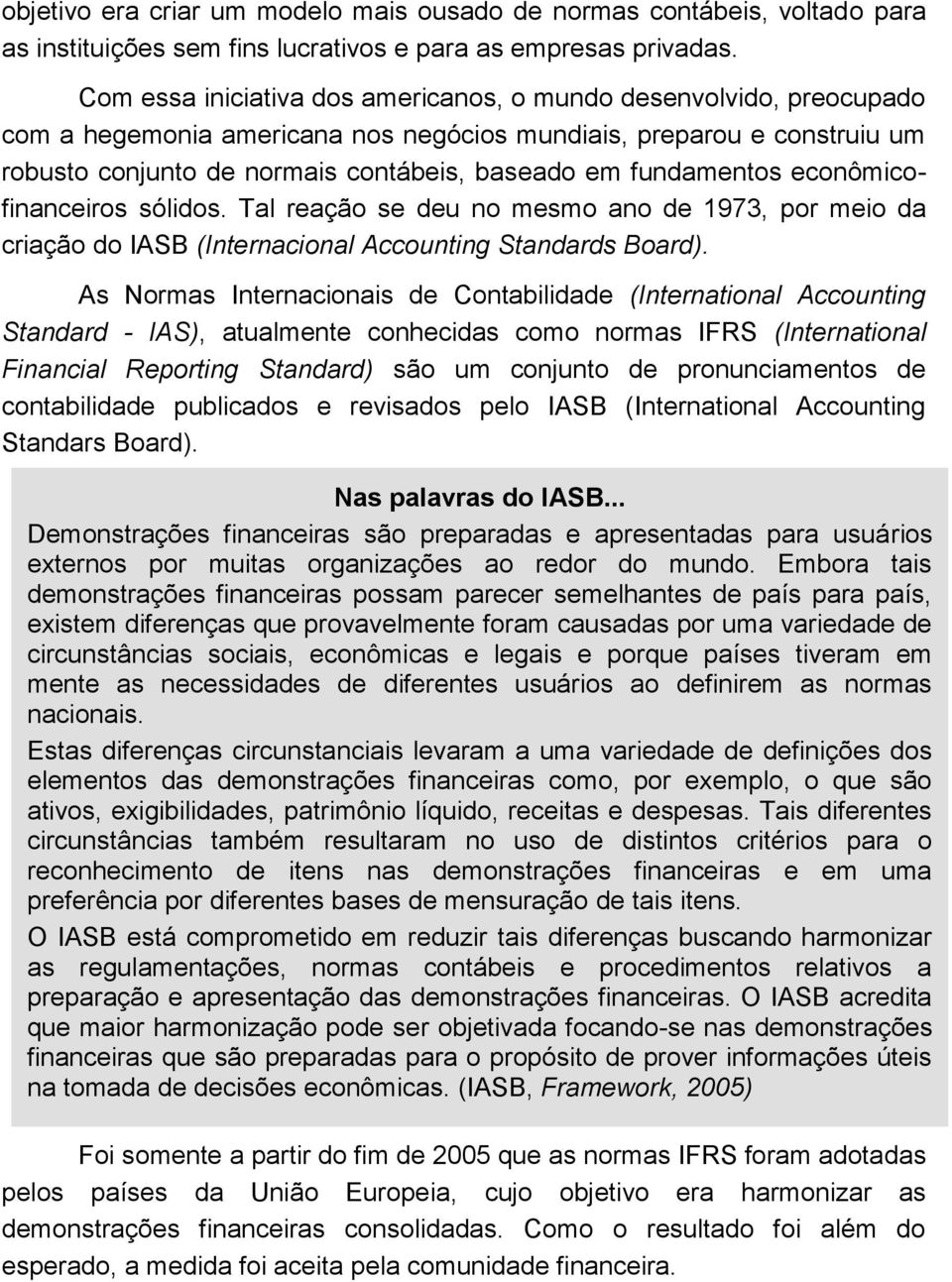 objetivo era criar um modelo mais ousado de normas contábeis, voltado para as instituições sem fins lucrativos e para as empresas privadas.

Com essa iniciativa dos americanos, o mundo desenvolvido, preocupado com a hegemonia americana nos negócios mundiais, preparou e construiu um robusto conjunto de normais contábeis, baseado em fundamentos econômico-financeiros sólidos. Tal reação se deu no mesmo ano de 1973, por meio da criação do IASB (Internacional Accounting Standards Board).

As Normas Internacionais de Contabilidade (International Accounting Standard - IAS), atualmente conhecidas como normas IFRS (International Financial Reporting Standard) são um conjunto de pronunciamentos de contabilidade publicados e revisados pelo IASB (International Accounting Standars Board).

Nas palavras do IASB...

Demonstrações financeiras são preparadas e apresentadas para usuários externos por muitas organizações ao redor do mundo. Embora tais demonstrações financeiras possam parecer semelhantes de país para país, existem diferenças que provavelmente foram causadas por uma variedade de circunstâncias sociais, econômicas e legais e porque países tiveram em mente as necessidades de diferentes usuários ao definirem as normas nacionais.

Estas diferenças circunstanciais levaram a uma variedade de definições dos elementos das demonstrações financeiras como, por exemplo, o que são ativos, exigibilidades, patrimônio líquido, receitas e despesas. Tais diferentes circunstâncias também resultaram no uso de distintos critérios para o reconhecimento de itens nas demonstrações financeiras e em uma preferência por diferentes bases de mensuração de tais itens.

O IASB está comprometido em reduzir tais diferenças buscando harmonizar as regulamentações, normas contábeis e procedimentos relativos a preparação e apresentação das demonstrações financeiras. O IASB acredita que maior harmonização pode ser objetivada focando-se nas demonstrações financeiras que são preparadas para o propósito de prover informações úteis na tomada de decisões econômicas. (IASB, Framework, 2005)

Foi somente a partir do fim de 2005 que as normas IFRS foram adotadas pelos países da União Europeia, cujo objetivo era harmonizar as demonstrações financeiras consolidadas. Como o resultado foi além do esperado, a medida foi aceita pela comunidade financeira.